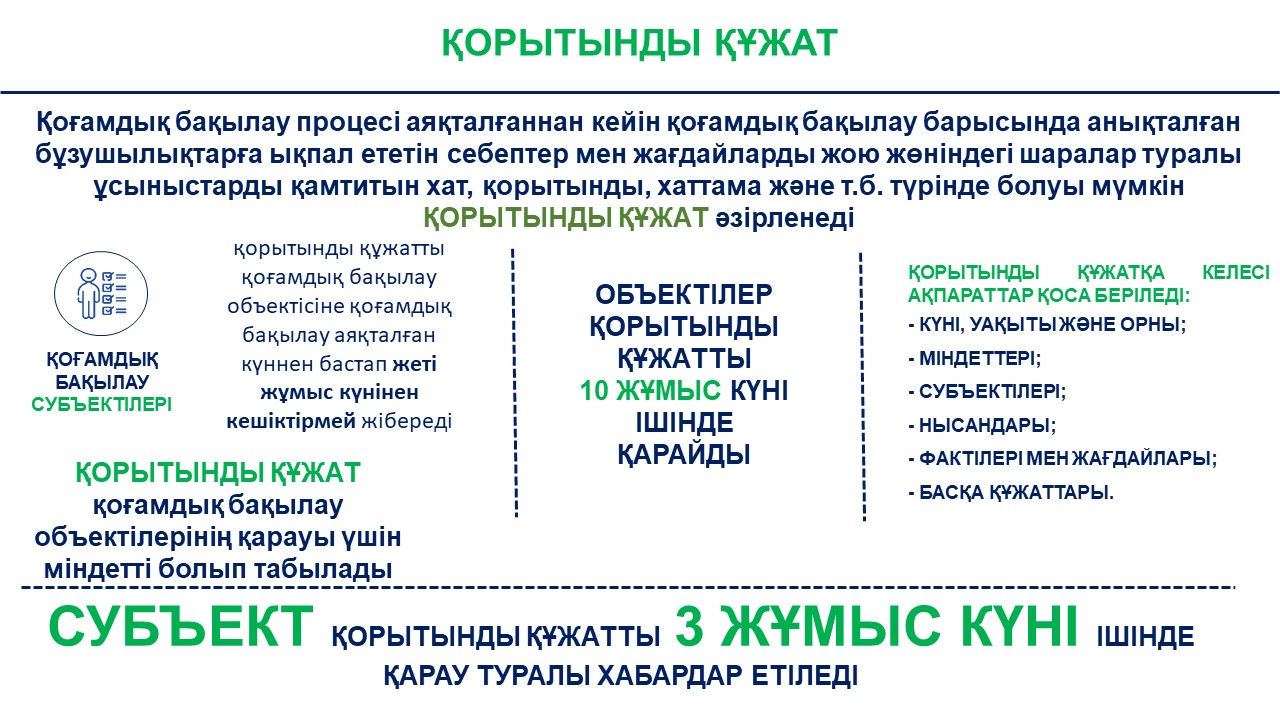 ҚОРЫТЫНДЫ ҚҰЖАТ

Қоғамдық бақылау процесі аяқталғаннан кейін қоғамдық бақылау барысында анықталған бұзушылықтарға ықпал ететін себептер мен жағдайларды жою жөніндегі шаралар туралы ұсыныстарды қамтитын хат, қорытынды, хаттама және т.б. түрінде болуы мүмкін ҚОРЫТЫНДЫ ҚҰЖАТ әзірленеді

ҚОҒАМДЫҚ БАҚЫЛАУ СУБЪЕКТІЛЕРІ

қорытынды құжатты қоғамдық бақылау объектісіне қоғамдық бақылау аяқталған күннен бастап жеті жұмыс күнінен кешіктірмей жібереді

ҚОРЫТЫНДЫ ҚҰЖАТ қоғамдық бақылау объектілерінің қарауы үшін міндетті болып табылады

ОБЪЕКТІЛЕР ҚОРЫТЫНДЫ ҚҰЖАТТЫ 10 ЖҰМЫС КҮНІ ІШІНДЕ ҚАРАЙДЫ

ҚОРЫТЫНДЫ ҚҰЖАТҚА КЕЛЕСІ АҚПАРАТТАР ҚОСА БЕРІЛЕДІ:
- КҮНІ, УАҚЫТЫ ЖӘНЕ ОРНЫ;
- МІНДЕТТЕРІ;
- СУБЪЕКТІЛЕРІ;
- НЫСАНДАРЫ;
- ФАКТІЛЕРІ МЕН ЖАҒДАЙЛАРЫ;
- БАСҚА ҚҰЖАТТАРЫ.

СУБЪЕКТ ҚОРЫТЫНДЫ ҚҰЖАТТЫ 3 ЖҰМЫС КҮНІ ІШІНДЕ ҚАРАУ ТУРАЛЫ ХАБАРДАР ЕТІЛЕДІ